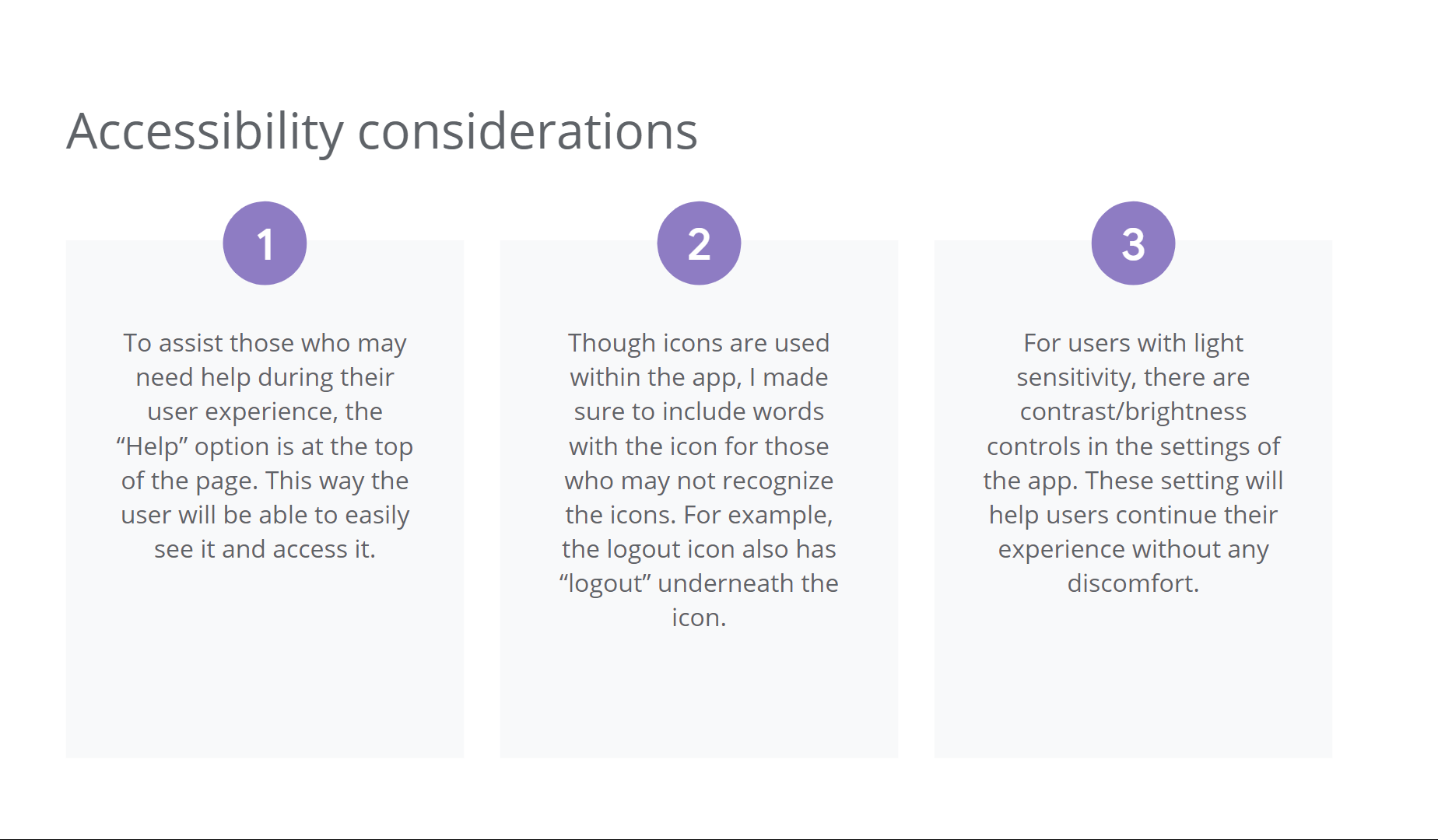 Accessibility considerations

1

To assist those who may need help during their user experience, the “Help” option is at the top of the page. This way the user will be able to easily see it and access it.

2

Though icons are used within the app, I made sure to include words with the icon for those who may not recognize the icons. For example, the logout icon also has “logout” underneath the icon.

3

For users with light sensitivity, there are contrast/brightness controls in the settings of the app. These setting will help users continue their experience without any discomfort.